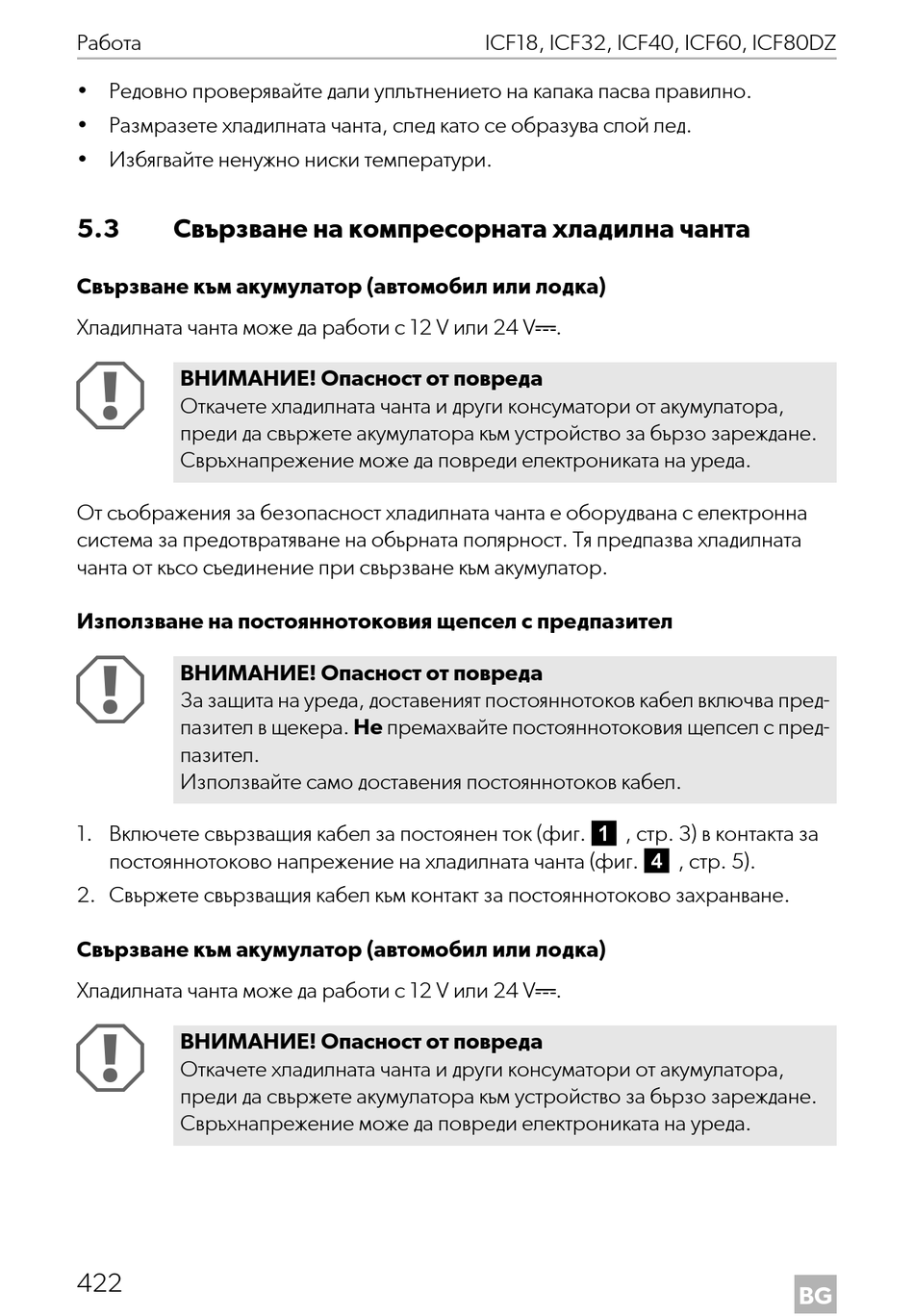 Работа ICF18, ICF32, ICF40, ICF60, ICF80DZ

• Редовно проверявайте дали уплътнението на капака пасва правилно.
• Размразете хладилната чанта, след като се образува слой лед.
• Избягвайте ненужно ниски температури.

5.3 Свързване на компресорната хладилна чанта

Свързване към акумулатор (автомобил или лодка)

Хладилната чанта може да работи с 12 V или 24 V⎓.

ВНИМАНИЕ! Опасност от повреда
Откачете хладилната чанта и други консуматори от акумулатора, преди да свържете акумулатора към устройство за бързо зареждане. Свръхнапрежение може да повреди електрониката на уреда.

От съображения за безопасност хладилната чанта е оборудвана с електронна система за предотвратяване на обърната полярност. Тя предпазва хладилната чанта от късо съединение при свързване към акумулатор.

Използване на постояннотоковия щепсел с предпазител

ВНИМАНИЕ! Опасност от повреда
За защита на уреда, доставеният постояннотоков кабел включва предпазител в щекера. Не премахвайте постояннотоковия щепсел с предпазител.
Използвайте само доставения постояннотоков кабел.

1. Включете свързващия кабел за постоянен ток (фиг. 1 , стр. 3) в контакта за постояннотоково напрежение на хладилната чанта (фиг. 4 , стр. 5).
2. Свържете свързващия кабел към контакт за постояннотоково захранване.

Свързване към акумулатор (автомобил или лодка)

Хладилната чанта може да работи с 12 V или 24 V⎓.

ВНИМАНИЕ! Опасност от повреда
Откачете хладилната чанта и други консуматори от акумулатора, преди да свържете акумулатора към устройство за бързо зареждане. Свръхнапрежение може да повреди електрониката на уреда.

422 BG